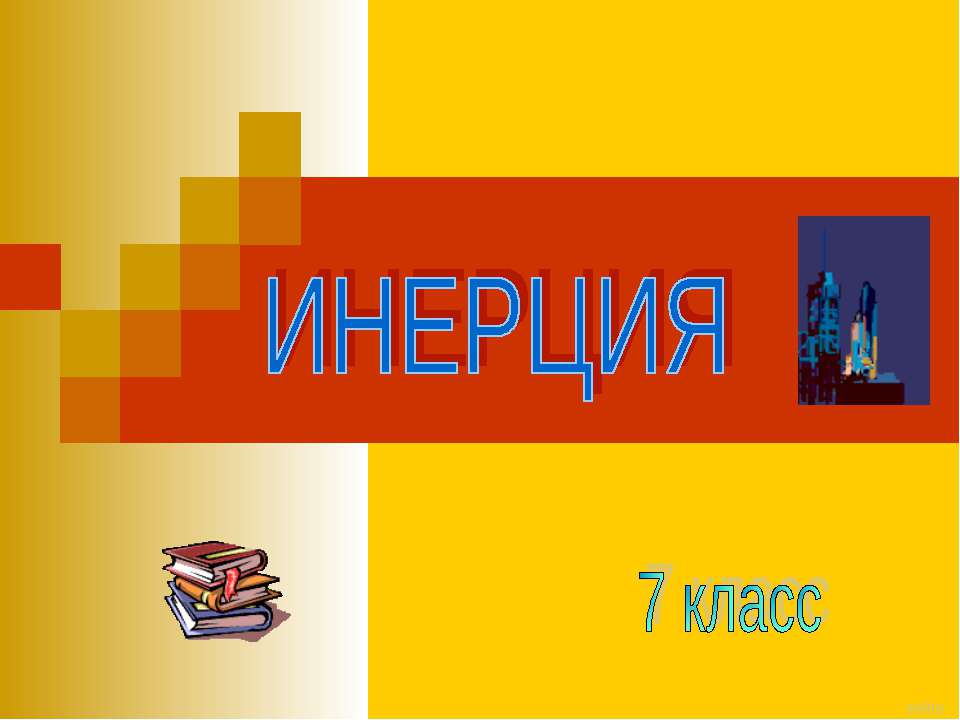 ИНЕРЦИЯ

7 класс